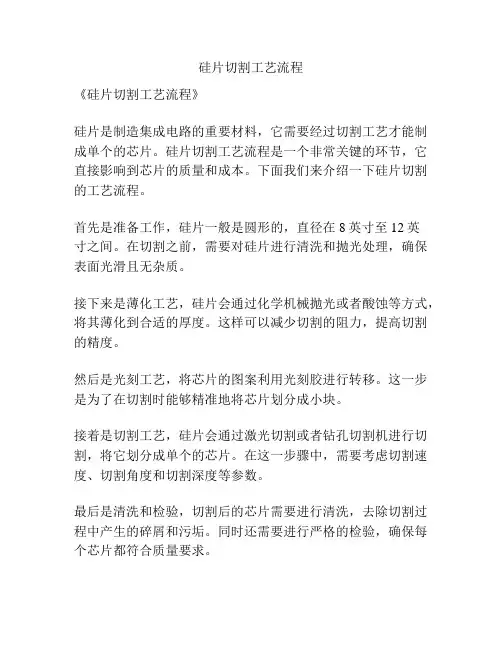 硅片切割工艺流程

《硅片切割工艺流程》

硅片是制造集成电路的重要材料，它需要经过切割工艺才能制成单个的芯片。硅片切割工艺流程是一个非常关键的环节，它直接影响到芯片的质量和成本。下面我们来介绍一下硅片切割的工艺流程。

首先是准备工作，硅片一般是圆形的，直径在 8 英寸至 12 英寸之间。在切割之前，需要对硅片进行清洗和抛光处理，确保表面光滑且无杂质。

接下来是薄化工艺，硅片会通过化学机械抛光或者酸蚀等方式，将其薄化到合适的厚度。这样可以减少切割的阻力，提高切割的精度。

然后是光刻工艺，将芯片的图案利用光刻胶进行转移。这一步是为了在切割时能够精准地将芯片划分成小块。

接着是切割工艺，硅片会通过激光切割或者钻孔切割机进行切割，将它划分成单个的芯片。在这一步骤中，需要考虑切割速度、切割角度和切割深度等参数。

最后是清洗和检验，切割后的芯片需要进行清洗，去除切割过程中产生的碎屑和污垢。同时还需要进行严格的检验，确保每个芯片都符合质量要求。